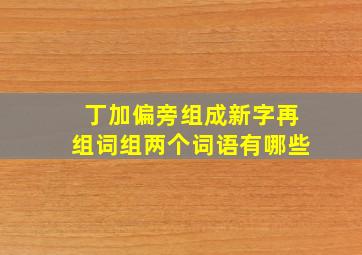 丁加偏旁组成新字再组词组两个词语有哪些